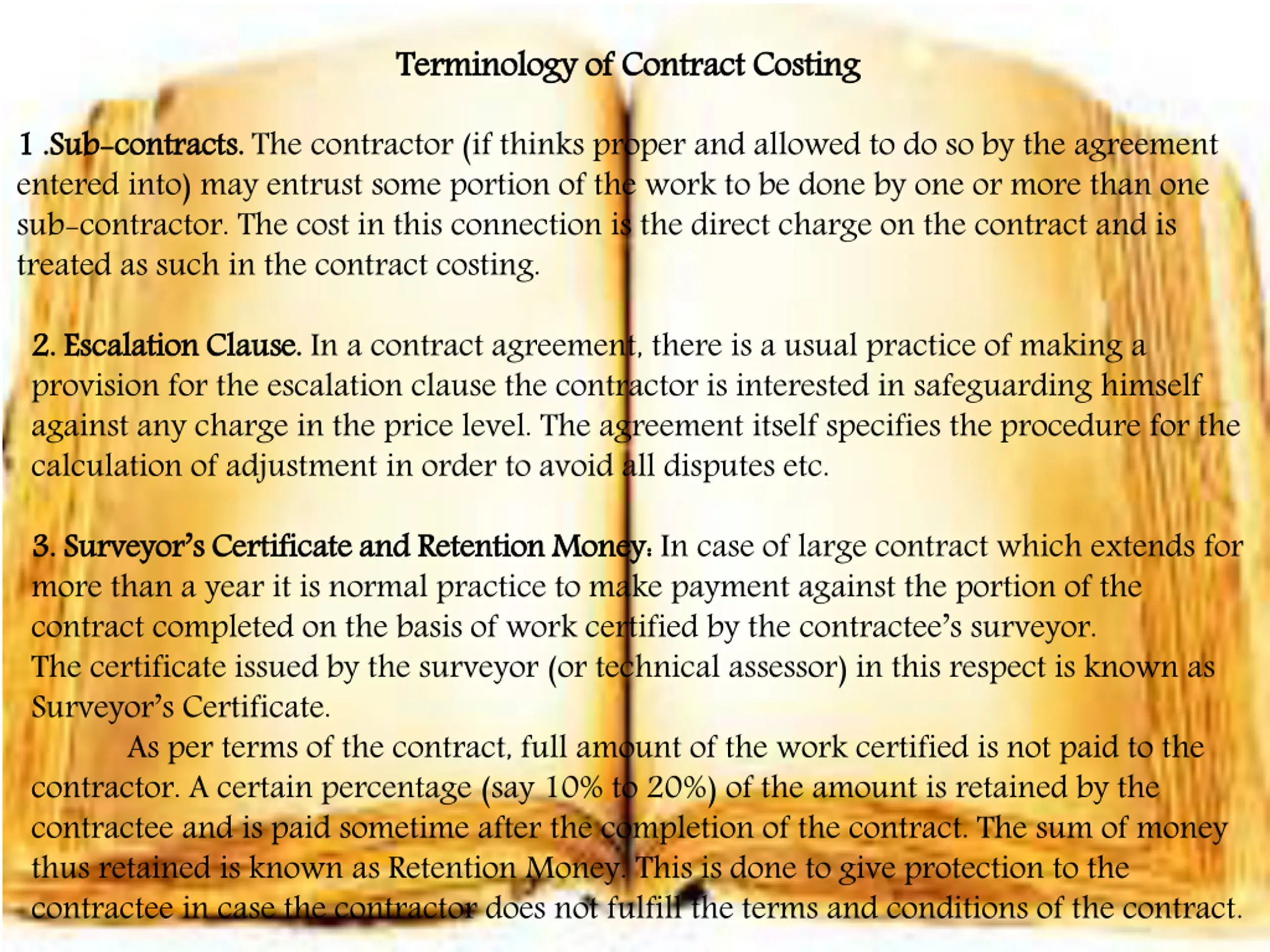 Terminology of Contract Costing

1 .Sub-contracts. The contractor (if thinks proper and allowed to do so by the agreement entered into) may entrust some portion of the work to be done by one or more than one sub-contractor. The cost in this connection is the direct charge on the contract and is treated as such in the contract costing.

2. Escalation Clause. In a contract agreement, there is a usual practice of making a provision for the escalation clause the contractor is interested in safeguarding himself against any charge in the price level. The agreement itself specifies the procedure for the calculation of adjustment in order to avoid all disputes etc.

3. Surveyor's Certificate and Retention Money: In case of large contract which extends for more than a year it is normal practice to make payment against the portion of the contract completed on the basis of work certified by the contractee's surveyor.
The certificate issued by the surveyor (or technical assessor) in this respect is known as Surveyor's Certificate.

As per terms of the contract, full amount of the work certified is not paid to the contractor. A certain percentage (say 10% to 20%) of the amount is retained by the contractee and is paid sometime after the completion of the contract. The sum of money thus retained is known as Retention Money. This is done to give protection to the contractee in case the contractor does not fulfill the terms and conditions of the contract.